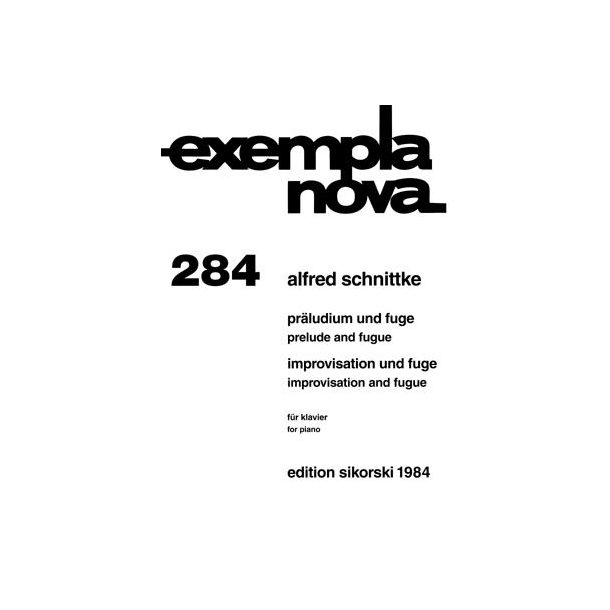 exempla
nova

284 alfred schnittke

präludium und fuge
prelude and fugue

improvisation und fuge
improvisation and fugue

für klavier
for piano

edition sikorski 1984